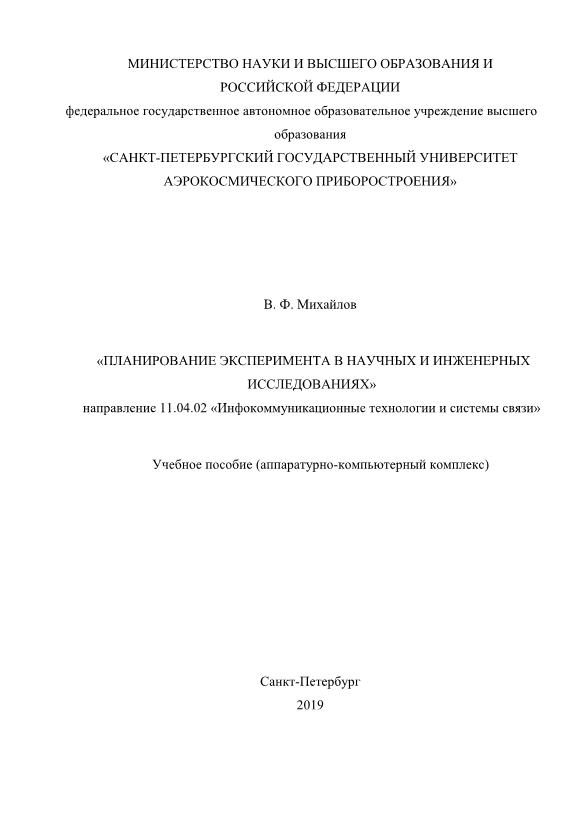 МИНИСТЕРСТВО НАУКИ И ВЫСШЕГО ОБРАЗОВАНИЯ И РОССИЙСКОЙ ФЕДЕРАЦИИ
федеральное государственное автономное образовательное учреждение высшего образования
«САНКТ-ПЕТЕРБУРГСКИЙ ГОСУДАРСТВЕННЫЙ УНИВЕРСИТЕТ АЭРОКОСМИЧЕСКОГО ПРИБОРОСТРОЕНИЯ»

В. Ф. Михайлов

«ПЛАНИРОВАНИЕ ЭКСПЕРИМЕНТА В НАУЧНЫХ И ИНЖЕНЕРНЫХ ИССЛЕДОВАНИЯХ»
направление 11.04.02 «Инфокоммуникационные технологии и системы связи»

Учебное пособие (аппаратурно-компьютерный комплекс)

Санкт-Петербург
2019